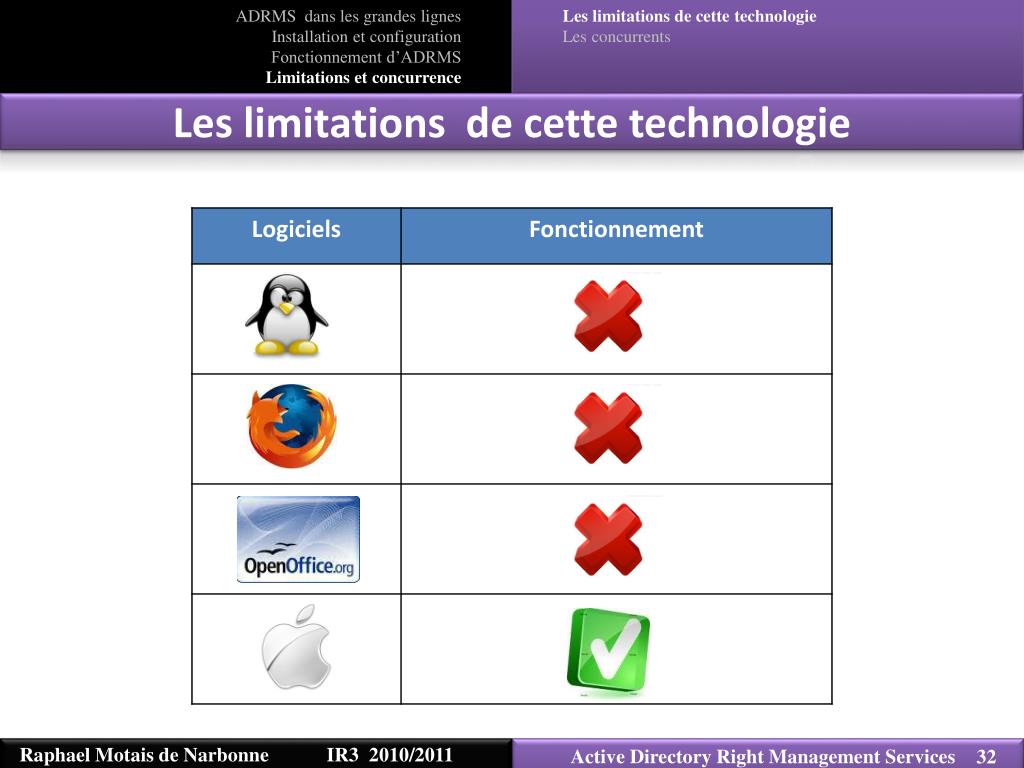 ADRMS dans les grandes lignes
Installation et configuration
Fonctionnement d'ADRMS
Limitations et concurrence

Les limitations de cette technologie
Les concurrents

Les limitations de cette technologie

| Logiciels | Fonctionnement |
|---|---|
| | |
| | |
| OpenOffice.org | |
| | |

Raphael Motais de Narbonne IR3 2010/2011

Active Directory Right Management Services 32